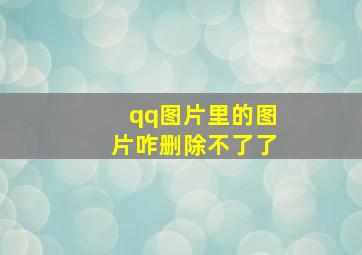 qq图片里的图片咋删除不了了